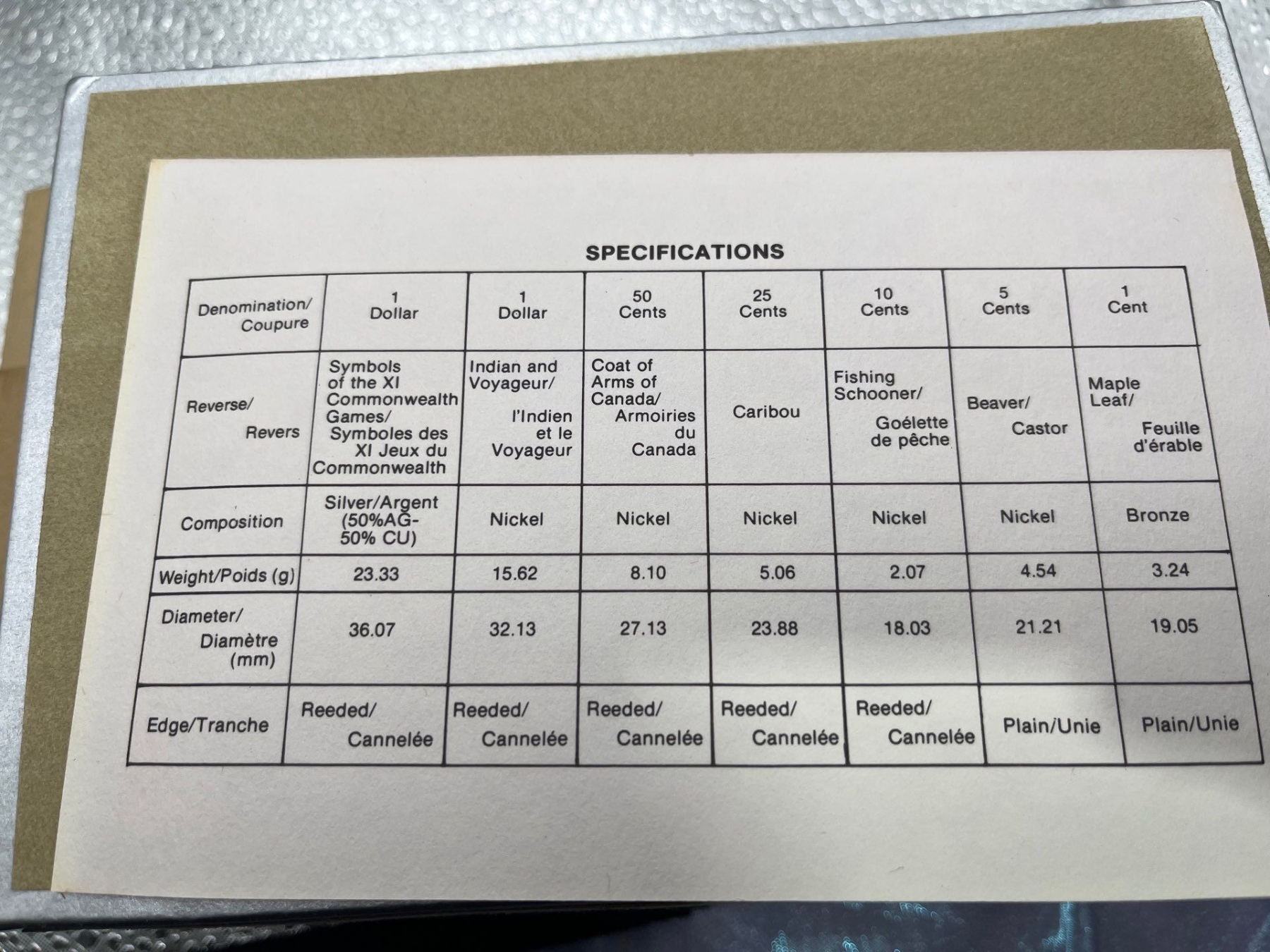 SPECIFICATIONS

| Denomination/ Coupure | 1 Dollar | 1 Dollar | 50 Cents | 25 Cents | 10 Cents | 5 Cents | 1 Cent |
|---|---|---|---|---|---|---|---|
| Reverse/ Revers | Symbols of the XI Commonwealth Games/ Symboles des XI Jeux du Commonwealth | Indian and Voyageur/ l'Indien et le Voyageur | Coat of Arms of Canada/ Armoiries du Canada | Caribou | Fishing Schooner/ Goélette de pêche | Beaver/ Castor | Maple Leaf/ Feuille d'érable |
| Composition | Silver/Argent (50%AG-50% CU) | Nickel | Nickel | Nickel | Nickel | Nickel | Bronze |
| Weight/Poids (g) | 23.33 | 15.62 | 8.10 | 5.06 | 2.07 | 4.54 | 3.24 |
| Diameter/ Diamètre (mm) | 36.07 | 32.13 | 27.13 | 23.88 | 18.03 | 21.21 | 19.05 |
| Edge/Tranche | Reeded/ Cannelée | Reeded/ Cannelée | Reeded/ Cannelée | Reeded/ Cannelée | Reeded/ Cannelée | Plain/Unie | Plain/Unie |